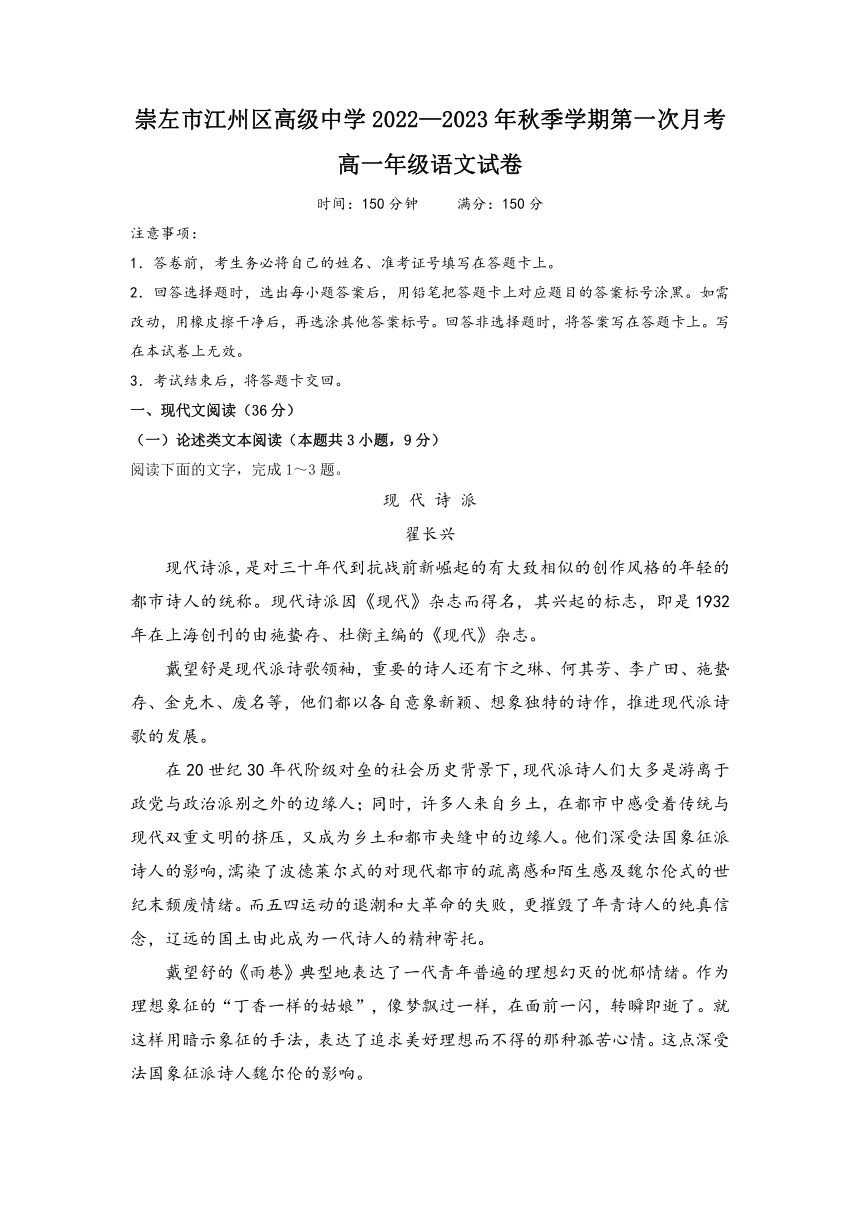 崇左市江州区高级中学 2022—2023 年秋季学期第一次月考
高一年级语文试卷

时间：150 分钟　　满分：150 分

注意事项：

1．答卷前，考生务必将自己的姓名、准考证号填写在答题卡上。

2．回答选择题时，选出每小题答案后，用铅笔把答题卡上对应题目的答案标号涂黑。如需改动，用橡皮擦干净后，再选涂其他答案标号。回答非选择题时，将答案写在答题卡上。写在本试卷上无效。

3．考试结束后，将答题卡交回。

一、现代文阅读（36 分）

（一）论述类文本阅读（本题共 3 小题，9 分）

阅读下面的文字，完成 1～3 题。

现 代 诗 派

翟长兴

现代诗派，是对三十年代到抗战前新崛起的有大致相似的创作风格的年轻的都市诗人的统称。现代诗派因《现代》杂志而得名，其兴起的标志，即是 1932 年在上海创刊的由施蛰存、杜衡主编的《现代》杂志。

戴望舒是现代派诗歌领袖，重要的诗人还有卞之琳、何其芳、李广田、施蛰存、金克木、废名等，他们都以各自意象新颖、想象独特的诗作，推进现代派诗歌的发展。

在 20 世纪 30 年代阶级对垒的社会历史背景下，现代派诗人们大多是游离于政党与政治派别之外的边缘人；同时，许多人来自乡土，在都市中感受着传统与现代双重文明的挤压，又成为乡土和都市夹缝中的边缘人。他们深受法国象征派诗人的影响，濡染了波德莱尔式的对现代都市的疏离感和陌生感及魏尔伦式的世纪末颓废情绪。而五四运动的退潮和大革命的失败，更摧毁了年青诗人的纯真信念，辽远的国土由此成为一代诗人的精神寄托。

戴望舒的《雨巷》典型地表达了一代青年普遍的理想幻灭的忧郁情绪。作为理想象征的“丁香一样的姑娘”，像梦飘过一样，在面前一闪，转瞬即逝了。就这样用暗示象征的手法，表达了追求美好理想而不得的那种孤苦心情。这点深受法国象征派诗人魏尔伦的影响。